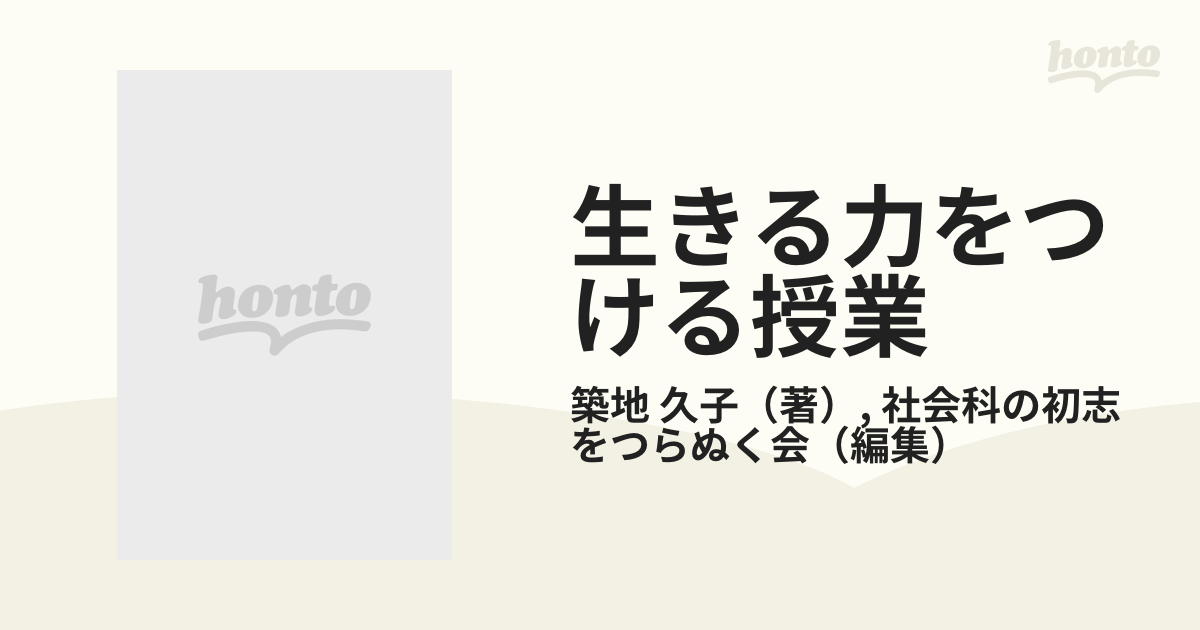 honto

honto

生きる力をつける授業

築地 久子（著）, 社会科の初志をつらぬく会（編集）